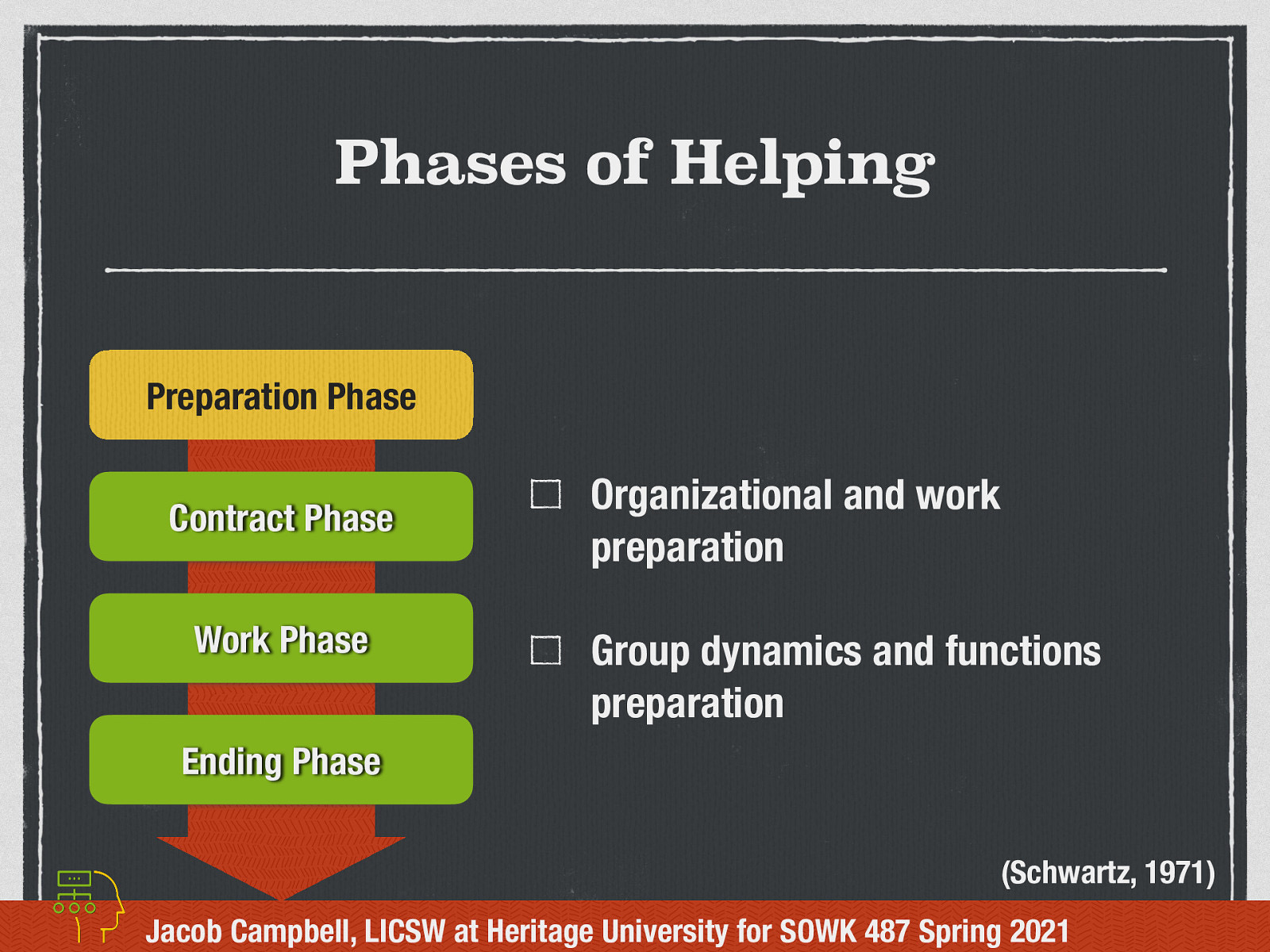 Phases of Helping

Preparation Phase

Contract Phase

Work Phase

Ending Phase

☐ Organizational and work preparation

☐ Group dynamics and functions preparation

(Schwartz, 1971)

Jacob Campbell, LICSW at Heritage University for SOWK 487 Spring 2021